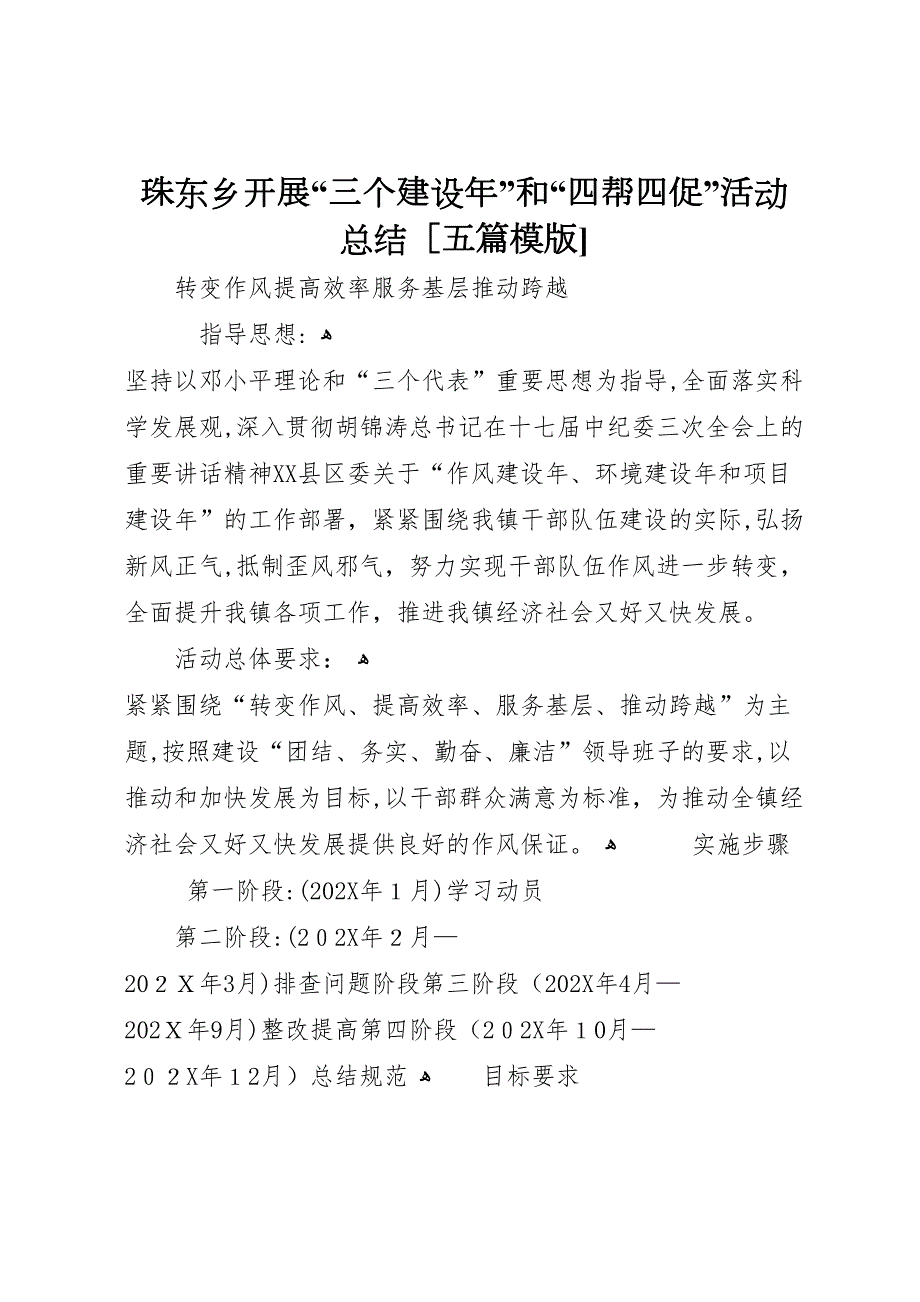 珠东乡开展“三个建设年”和“四帮四促”活动总结［五篇模版]

转变作风提高效率服务基层推动跨越

指导思想：

坚持以邓小平理论和“三个代表”重要思想为指导,全面落实科学发展观,深入贯彻胡锦涛总书记在十七届中纪委三次全会上的重要讲话精神XX县区委关于“作风建设年、环境建设年和项目建设年”的工作部署，紧紧围绕我镇干部队伍建设的实际,弘扬新风正气,抵制歪风邪气，努力实现干部队伍作风进一步转变，全面提升我镇各项工作，推进我镇经济社会又好又快发展。

活动总体要求：

紧紧围绕“转变作风、提高效率、服务基层、推动跨越”为主题,按照建设“团结、务实、勤奋、廉洁”领导班子的要求,以推动和加快发展为目标,以干部群众满意为标准，为推动全镇经济社会又好又快发展提供良好的作风保证。 实施步骤

第一阶段:(202X年1月)学习动员

第二阶段:(202X年2月—202X年3月)排查问题阶段第三阶段（202X年4月—202X年9月)整改提高第四阶段（202X年10月—202X年12月）总结规范 目标要求